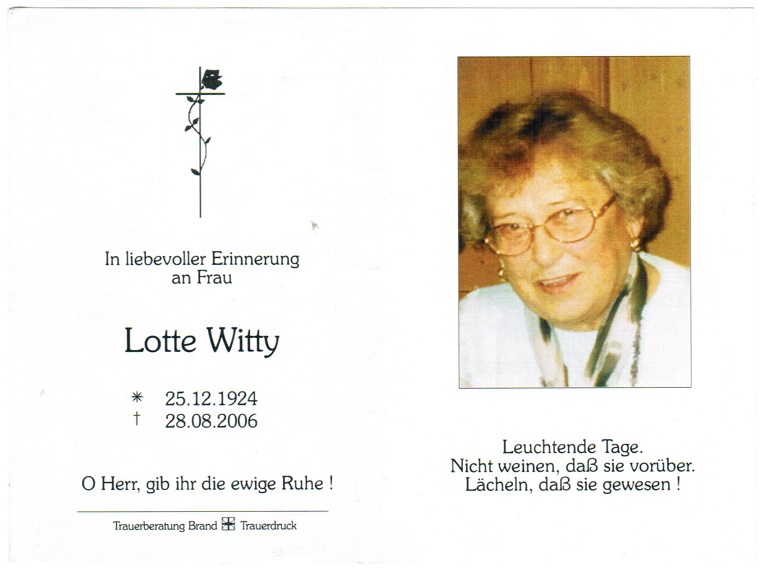 In liebevoller Erinnerung an Frau

Lotte Witty

* 25.12.1924
† 28.08.2006

O Herr, gib ihr die ewige Ruhe !

Trauerberatung Brand Trauerdruck

Leuchtende Tage.
Nicht weinen, daß sie vorüber.
Lächeln, daß sie gewesen !